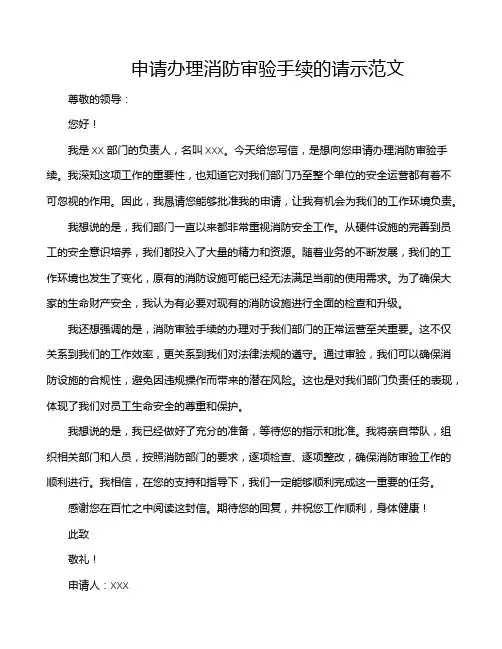 申请办理消防审验手续的请示范文

尊敬的领导：

您好！

我是 xx 部门的负责人，名叫 xxx。今天给您写信，是想向您申请办理消防审验手续。我深知这项工作的重要性，也知道它对我们部门乃至整个单位的安全运营都有着不可忽视的作用。因此，我恳请您能够批准我的申请，让我有机会为我们的工作环境负责。

我想说的是，我们部门一直以来都非常重视消防安全工作。从硬件设施的完善到员工的安全意识培养，我们都投入了大量的精力和资源。随着业务的不断发展，我们的工作环境也发生了变化，原有的消防设施可能已经无法满足当前的使用需求。为了确保大家的生命财产安全，我认为有必要对现有的消防设施进行全面的检查和升级。

我还想强调的是，消防审验手续的办理对于我们部门的正常运营至关重要。这不仅关系到我们的工作效率，更关系到我们对法律法规的遵守。通过审验，我们可以确保消防设施的合规性，避免因违规操作而带来的潜在风险。这也是对我们部门负责任的表现，体现了我们对员工生命安全的尊重和保护。

我想说的是，我已经做好了充分的准备，等待您的指示和批准。我将亲自带队，组织相关部门和人员，按照消防部门的要求，逐项检查、逐项整改，确保消防审验工作的顺利进行。我相信，在您的支持和指导下，我们一定能够顺利完成这一重要的任务。

感谢您在百忙之中阅读这封信。期待您的回复，并祝您工作顺利，身体健康！

此致

敬礼！

申请人：xxx